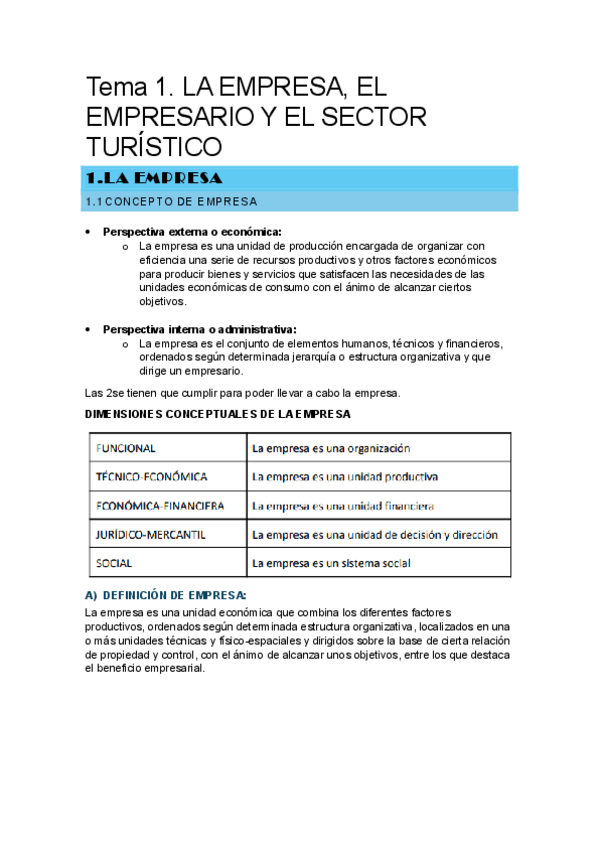 Tema 1. LA EMPRESA, EL EMPRESARIO Y EL SECTOR TURÍSTICO

1.LA EMPRESA

1.1 CONCEPTO DE EMPRESA

• Perspectiva externa o económica:
  o La empresa es una unidad de producción encargada de organizar con eficiencia una serie de recursos productivos y otros factores económicos para producir bienes y servicios que satisfacen las necesidades de las unidades económicas de consumo con el ánimo de alcanzar ciertos objetivos.

• Perspectiva interna o administrativa:
  o La empresa es el conjunto de elementos humanos, técnicos y financieros, ordenados según determinada jerarquía o estructura organizativa y que dirige un empresario.

Las 2se tienen que cumplir para poder llevar a cabo la empresa.

DIMENSIONES CONCEPTUALES DE LA EMPRESA

| FUNCIONAL | La empresa es una organización |
|---|---|
| TÉCNICO-ECONÓMICA | La empresa es una unidad productiva |
| ECONÓMICA-FINANCIERA | La empresa es una unidad financiera |
| JURÍDICO-MERCANTIL | La empresa es una unidad de decisión y dirección |
| SOCIAL | La empresa es un sistema social |

A) DEFINICIÓN DE EMPRESA:

La empresa es una unidad económica que combina los diferentes factores productivos, ordenados según determinada estructura organizativa, localizados en una o más unidades técnicas y físico-espaciales y dirigidos sobre la base de cierta relación de propiedad y control, con el ánimo de alcanzar unos objetivos, entre los que destaca el beneficio empresarial.